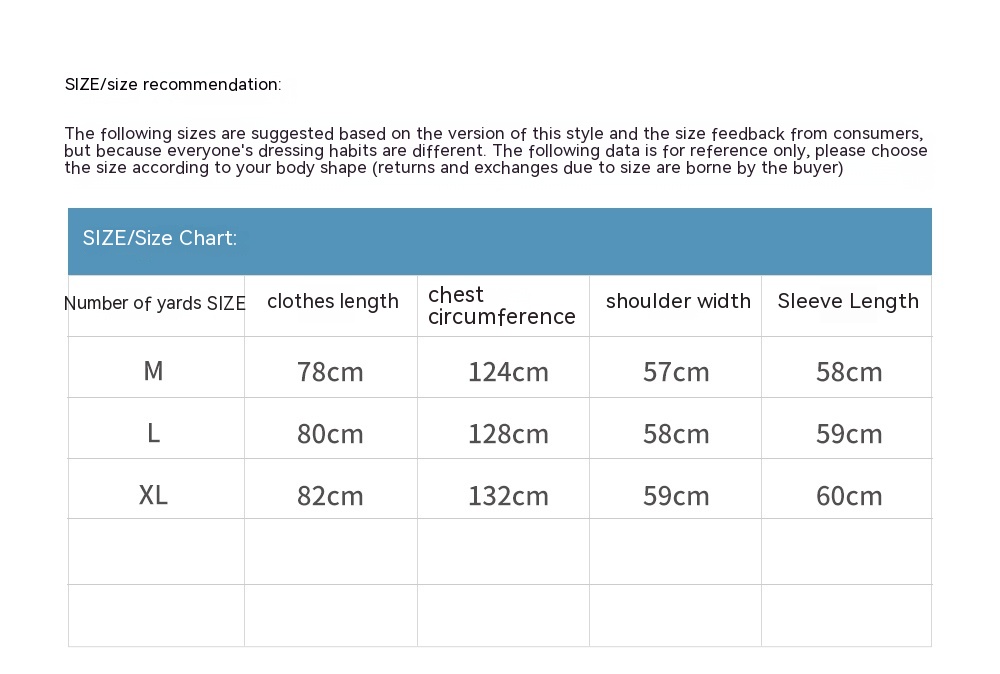 SIZE/size recommendation:

The following sizes are suggested based on the version of this style and the size feedback from consumers, but because everyone's dressing habits are different. The following data is for reference only, please choose the size according to your body shape (returns and exchanges due to size are borne by the buyer)

SIZE/Size Chart:

| Number of yards SIZE | clothes length | chest circumference | shoulder width | Sleeve Length |
|---|---|---|---|---|
| M | 78cm | 124cm | 57cm | 58cm |
| L | 80cm | 128cm | 58cm | 59cm |
| XL | 82cm | 132cm | 59cm | 60cm |
| | | | | |
| | | | | |